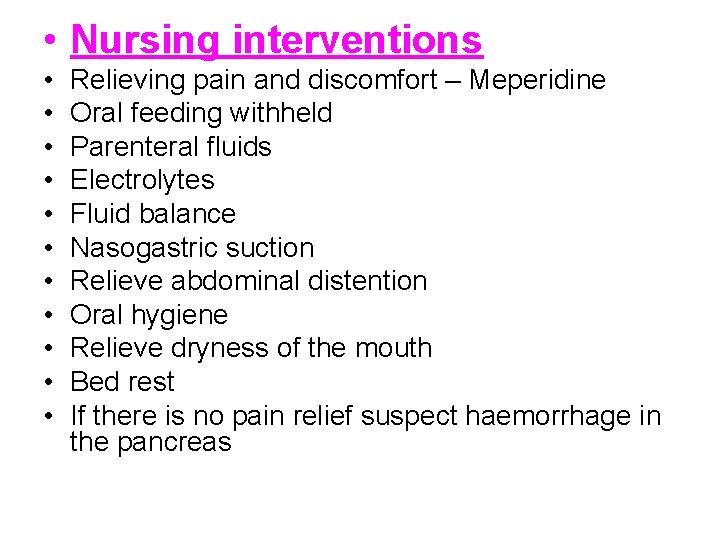 • Nursing interventions
• Relieving pain and discomfort – Meperidine
• Oral feeding withheld
• Parenteral fluids
• Electrolytes
• Fluid balance
• Nasogastric suction
• Relieve abdominal distention
• Oral hygiene
• Relieve dryness of the mouth
• Bed rest
• If there is no pain relief suspect haemorrhage in the pancreas